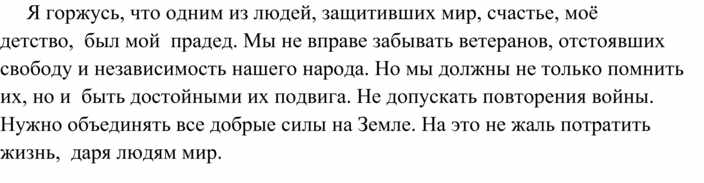 Я горжусь, что одним из людей, защитивших мир, счастье, моё детство, был мой прадед. Мы не вправе забывать ветеранов, отстоявших свободу и независимость нашего народа. Но мы должны не только помнить их, но и быть достойными их подвига. Не допускать повторения войны. Нужно объединять все добрые силы на Земле. На это не жаль потратить жизнь, даря людям мир.